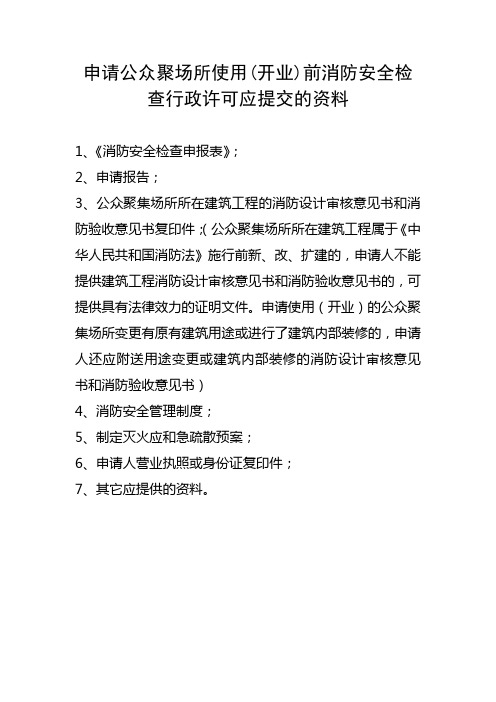 申请公众聚场所使用(开业)前消防安全检查行政许可应提交的资料

1、《消防安全检查申报表》;

2、申请报告;

3、公众聚集场所所在建筑工程的消防设计审核意见书和消防验收意见书复印件;(公众聚集场所所在建筑工程属于《中华人民共和国消防法》施行前新、改、扩建的，申请人不能提供建筑工程消防设计审核意见书和消防验收意见书的，可提供具有法律效力的证明文件。申请使用(开业)的公众聚集场所变更有原有建筑用途或进行了建筑内部装修的，申请人还应附送用途变更或建筑内部装修的消防设计审核意见书和消防验收意见书)

4、消防安全管理制度;

5、制定灭火应和急疏散预案;

6、申请人营业执照或身份证复印件;

7、其它应提供的资料。